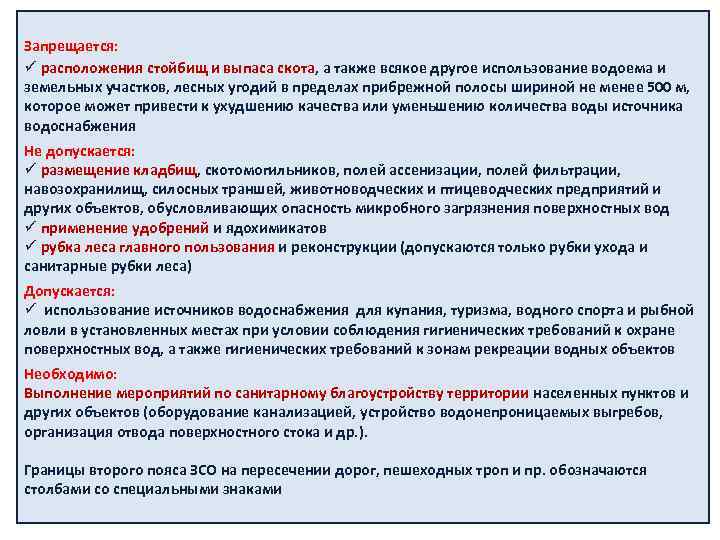 Запрещается:
✓ расположения стойбищ и выпаса скота, а также всякое другое использование водоема и земельных участков, лесных угодий в пределах прибрежной полосы шириной не менее 500 м, которое может привести к ухудшению качества или уменьшению количества воды источника водоснабжения

Не допускается:
✓ размещение кладбищ, скотомогильников, полей ассенизации, полей фильтрации, навозохранилищ, силосных траншей, животноводческих и птицеводческих предприятий и других объектов, обусловливающих опасность микробного загрязнения поверхностных вод
✓ применение удобрений и ядохимикатов
✓ рубка леса главного пользования и реконструкции (допускаются только рубки ухода и санитарные рубки леса)

Допускается:
✓ использование источников водоснабжения для купания, туризма, водного спорта и рыбной ловли в установленных местах при условии соблюдения гигиенических требований к охране поверхностных вод, а также гигиенических требований к зонам рекреации водных объектов

Необходимо:
Выполнение мероприятий по санитарному благоустройству территории населенных пунктов и других объектов (оборудование канализацией, устройство водонепроницаемых выгребов, организация отвода поверхностного стока и др.).

Границы второго пояса ЗСО на пересечении дорог, пешеходных троп и пр. обозначаются столбами со специальными знаками